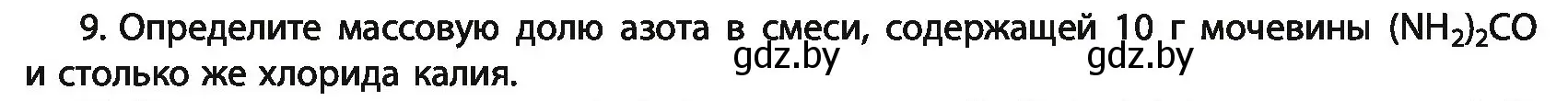 9. Определите массовую долю азота в смеси, содержащей 10 г мочевины $(NH_2)_2CO$ и столько же хлорида калия.

gdz.by gdz.by